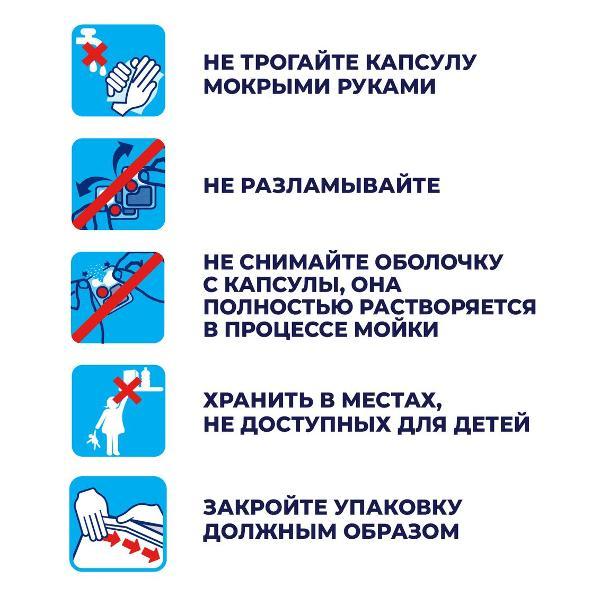 НЕ ТРОГАЙТЕ КАПСУЛУ МОКРЫМИ РУКАМИ

НЕ РАЗЛАМЫВАЙТЕ

НЕ СНИМАЙТЕ ОБОЛОЧКУ С КАПСУЛЫ, ОНА ПОЛНОСТЬЮ РАСТВОРЯЕТСЯ В ПРОЦЕССЕ МОЙКИ

ХРАНИТЬ В МЕСТАХ, НЕ ДОСТУПНЫХ ДЛЯ ДЕТЕЙ

ЗАКРОЙТЕ УПАКОВКУ ДОЛЖНЫМ ОБРАЗОМ